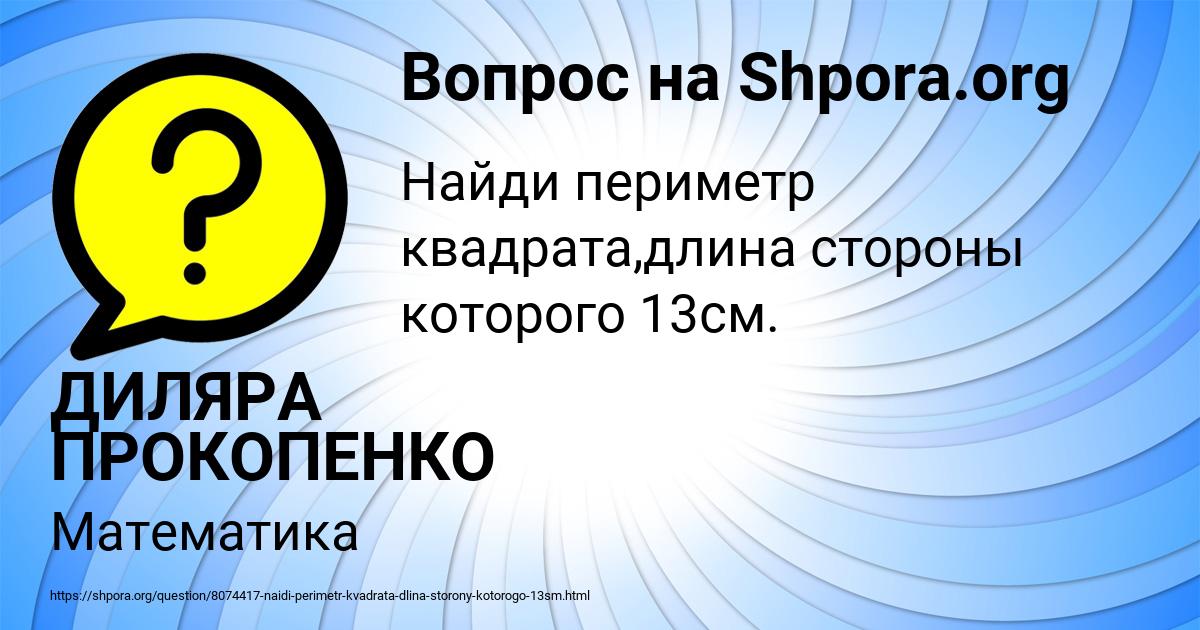 Вопрос на Shpora.org

?

Найди периметр квадрата,длина стороны которого 13см.

ДИЛЯРА ПРОКОПЕНКО

Математика

https://shpora.org/question/8074417-naidi-perimetr-kvadrata-dlina-storony-kotorogo-13sm.html